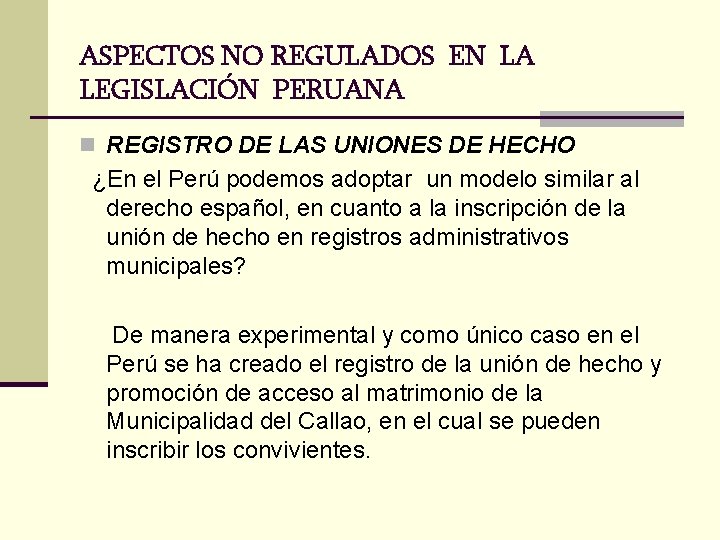 ASPECTOS NO REGULADOS EN LA LEGISLACIÓN PERUANA

REGISTRO DE LAS UNIONES DE HECHO

¿En el Perú podemos adoptar un modelo similar al derecho español, en cuanto a la inscripción de la unión de hecho en registros administrativos municipales?

De manera experimental y como único caso en el Perú se ha creado el registro de la unión de hecho y promoción de acceso al matrimonio de la Municipalidad del Callao, en el cual se pueden inscribir los convivientes.